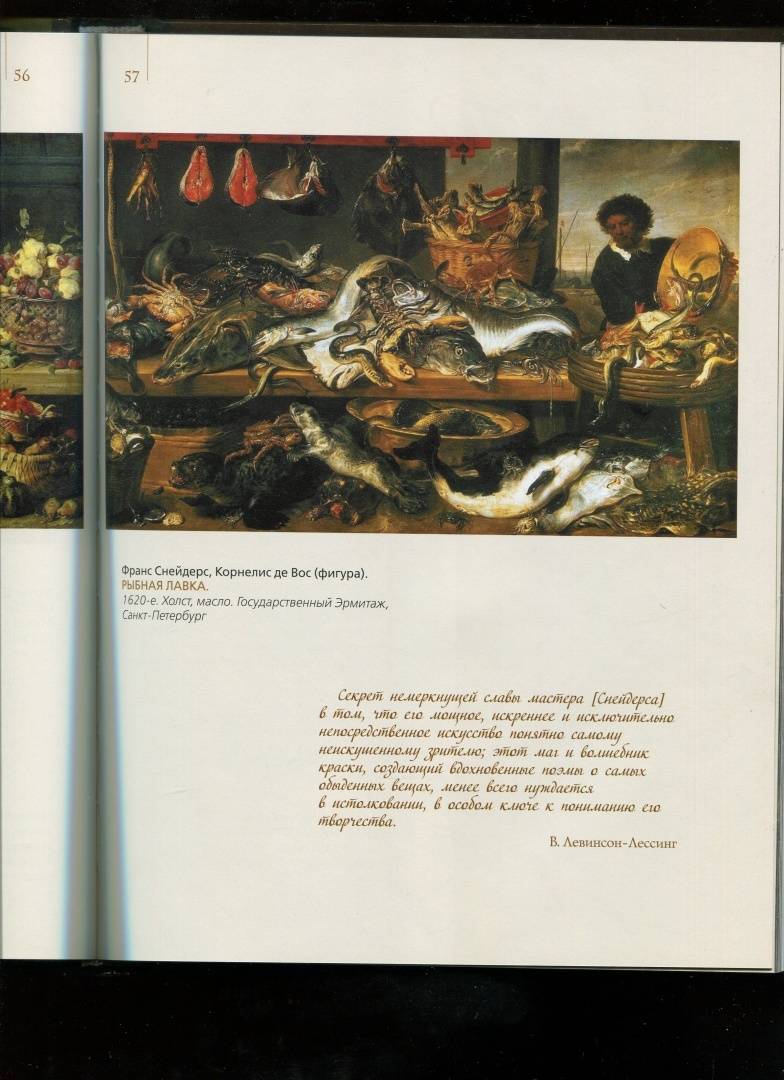 56

57

Франс Снейдерс, Корнелис де Вос (фигура).
РЫБНАЯ ЛАВКА.
1620-е. Холст, масло. Государственный Эрмитаж, Санкт-Петербург

Секрет немеркнущей славы мастера [Снейдерса] в том, что его мощное, искреннее и исключительно непосредственное искусство понятно самому неискушенному зрителю; этот маг и волшебник краски, создающий вдохновенные поэмы о самых обыденных вещах, менее всего нуждается в истолковании, в особом ключе к пониманию его творчества.

В. Левинсон-Лессинг